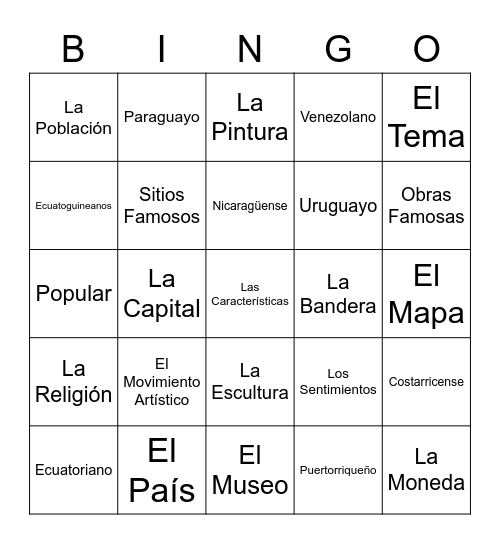 | B | I | N | G | O |
|---|---|---|---|---|
| La Población | Paraguayo | La Pintura | Venezolano | El Tema |
| Ecuatoguineanos | Sitios Famosos | Nicaragüense | Uruguayo | Obras Famosas |
| Popular | La Capital | Las Características | La Bandera | El Mapa |
| La Religión | El Movimiento Artístico | La Escultura | Los Sentimientos | Costarricense |
| Ecuatoriano | El País | El Museo | Puertorriqueño | La Moneda |